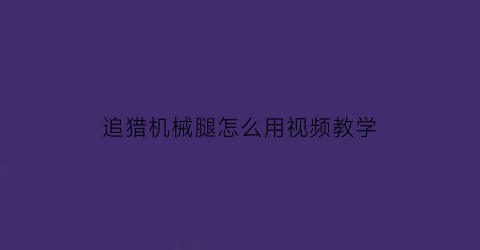 追猎机械腿怎么用视频教学